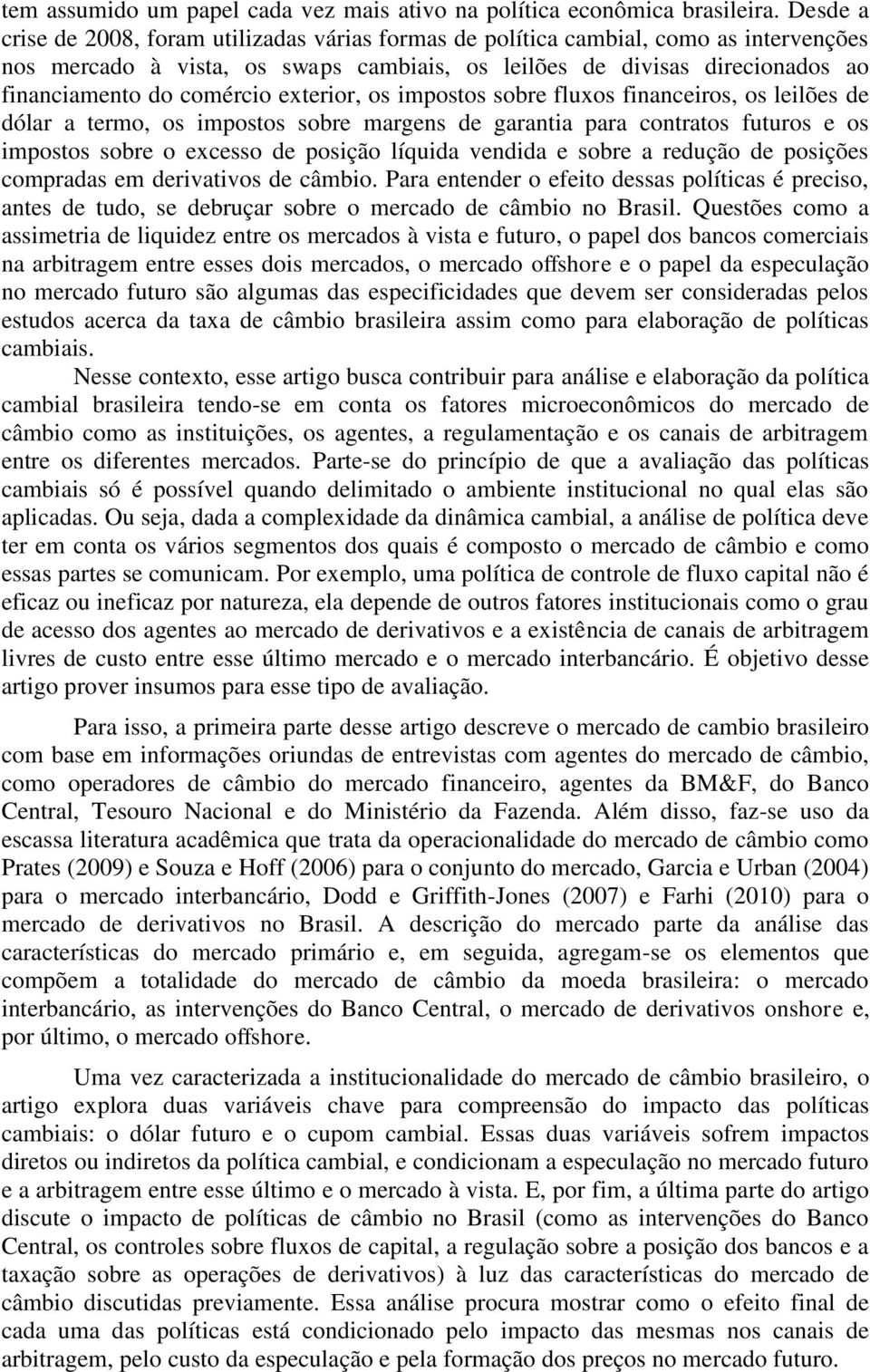 tem assumido um papel cada vez mais ativo na política econômica brasileira. Desde a crise de 2008, foram utilizadas várias formas de política cambial, como as intervenções nos mercado à vista, os swaps cambiais, os leilões de divisas direcionados ao financiamento do comércio exterior, os impostos sobre fluxos financeiros, os leilões de dólar a termo, os impostos sobre margens de garantia para contratos futuros e os impostos sobre o excesso de posição líquida vendida e sobre a redução de posições compradas em derivativos de câmbio. Para entender o efeito dessas políticas é preciso, antes de tudo, se debruçar sobre o mercado de câmbio no Brasil. Questões como a assimetria de liquidez entre os mercados à vista e futuro, o papel dos bancos comerciais na arbitragem entre esses dois mercados, o mercado offshore e o papel da especulação no mercado futuro são algumas das especificidades que devem ser consideradas pelos estudos acerca da taxa de câmbio brasileira assim como para elaboração de políticas cambiais.

Nesse contexto, esse artigo busca contribuir para análise e elaboração da política cambial brasileira tendo-se em conta os fatores microeconômicos do mercado de câmbio como as instituições, os agentes, a regulamentação e os canais de arbitragem entre os diferentes mercados. Parte-se do princípio de que a avaliação das políticas cambiais só é possível quando delimitado o ambiente institucional no qual elas são aplicadas. Ou seja, dada a complexidade da dinâmica cambial, a análise de política deve ter em conta os vários segmentos dos quais é composto o mercado de câmbio e como essas partes se comunicam. Por exemplo, uma política de controle de fluxo capital não é eficaz ou ineficaz por natureza, ela depende de outros fatores institucionais como o grau de acesso dos agentes ao mercado de derivativos e a existência de canais de arbitragem livres de custo entre esse último mercado e o mercado interbancário. É objetivo desse artigo prover insumos para esse tipo de avaliação.

Para isso, a primeira parte desse artigo descreve o mercado de cambio brasileiro com base em informações oriundas de entrevistas com agentes do mercado de câmbio, como operadores de câmbio do mercado financeiro, agentes da BM&F, do Banco Central, Tesouro Nacional e do Ministério da Fazenda. Além disso, faz-se uso da escassa literatura acadêmica que trata da operacionalidade do mercado de câmbio como Prates (2009) e Souza e Hoff (2006) para o conjunto do mercado, Garcia e Urban (2004) para o mercado interbancário, Dodd e Griffith-Jones (2007) e Farhi (2010) para o mercado de derivativos no Brasil. A descrição do mercado parte da análise das características do mercado primário e, em seguida, agregam-se os elementos que compõem a totalidade do mercado de câmbio da moeda brasileira: o mercado interbancário, as intervenções do Banco Central, o mercado de derivativos onshore e, por último, o mercado offshore.

Uma vez caracterizada a institucionalidade do mercado de câmbio brasileiro, o artigo explora duas variáveis chave para compreensão do impacto das políticas cambiais: o dólar futuro e o cupom cambial. Essas duas variáveis sofrem impactos diretos ou indiretos da política cambial, e condicionam a especulação no mercado futuro e a arbitragem entre esse último e o mercado à vista. E, por fim, a última parte do artigo discute o impacto de políticas de câmbio no Brasil (como as intervenções do Banco Central, os controles sobre fluxos de capital, a regulação sobre a posição dos bancos e a taxação sobre as operações de derivativos) à luz das características do mercado de câmbio discutidas previamente. Essa análise procura mostrar como o efeito final de cada uma das políticas está condicionado pelo impacto das mesmas nos canais de arbitragem, pelo custo da especulação e pela formação dos preços no mercado futuro.